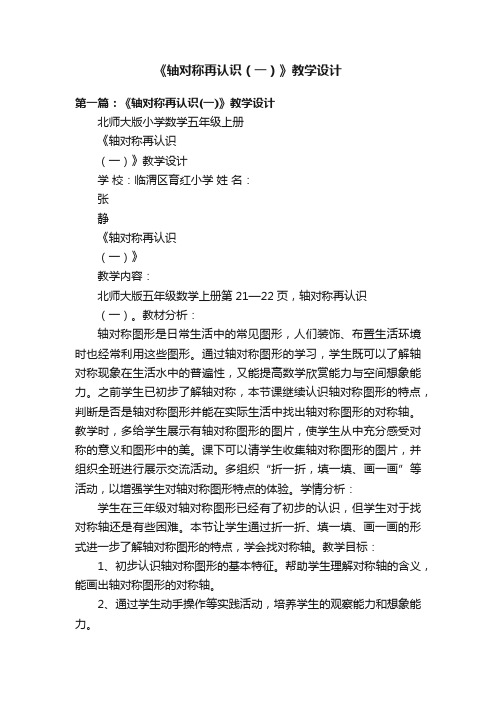 《轴对称再认识（一）》教学设计

第一篇：《轴对称再认识(一)》教学设计

北师大版小学数学五年级上册

《轴对称再认识

（一）》教学设计

学 校：临渭区育红小学 姓 名：

张

静

《轴对称再认识

（一）》

教学内容：

北师大版五年级数学上册第 21—22 页，轴对称再认识

（一）。教材分析：

轴对称图形是日常生活中的常见图形，人们装饰、布置生活环境时也经常利用这些图形。通过轴对称图形的学习，学生既可以了解轴对称现象在生活水中的普遍性，又能提高数学欣赏能力与空间想象能力。之前学生已初步了解轴对称，本节课继续认识轴对称图形的特点，判断是否是轴对称图形并能在实际生活中找出轴对称图形的对称轴。教学时，多给学生展示有轴对称图形的图片，使学生从中充分感受对称的意义和图形中的美。课下可以请学生收集轴对称图形的图片，并组织全班进行展示交流活动。多组织“折一折，填一填、画一画”等活动，以增强学生对轴对称图形特点的体验。学情分析：

学生在三年级对轴对称图形已经有了初步的认识，但学生对于找对称轴还是有些困难。本节让学生通过折一折、填一填、画一画的形式进一步了解轴对称图形的特点，学会找对称轴。教学目标：

1、初步认识轴对称图形的基本特征。帮助学生理解对称轴的含义，能画出轴对称图形的对称轴。

2、通过学生动手操作等实践活动，培养学生的观察能力和想象能力。